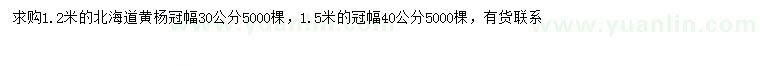 求购1.2米的北海道黄杨冠幅30公分5000棵，1.5米的冠幅40公分5000棵，有货联系

www.yuanlin.com